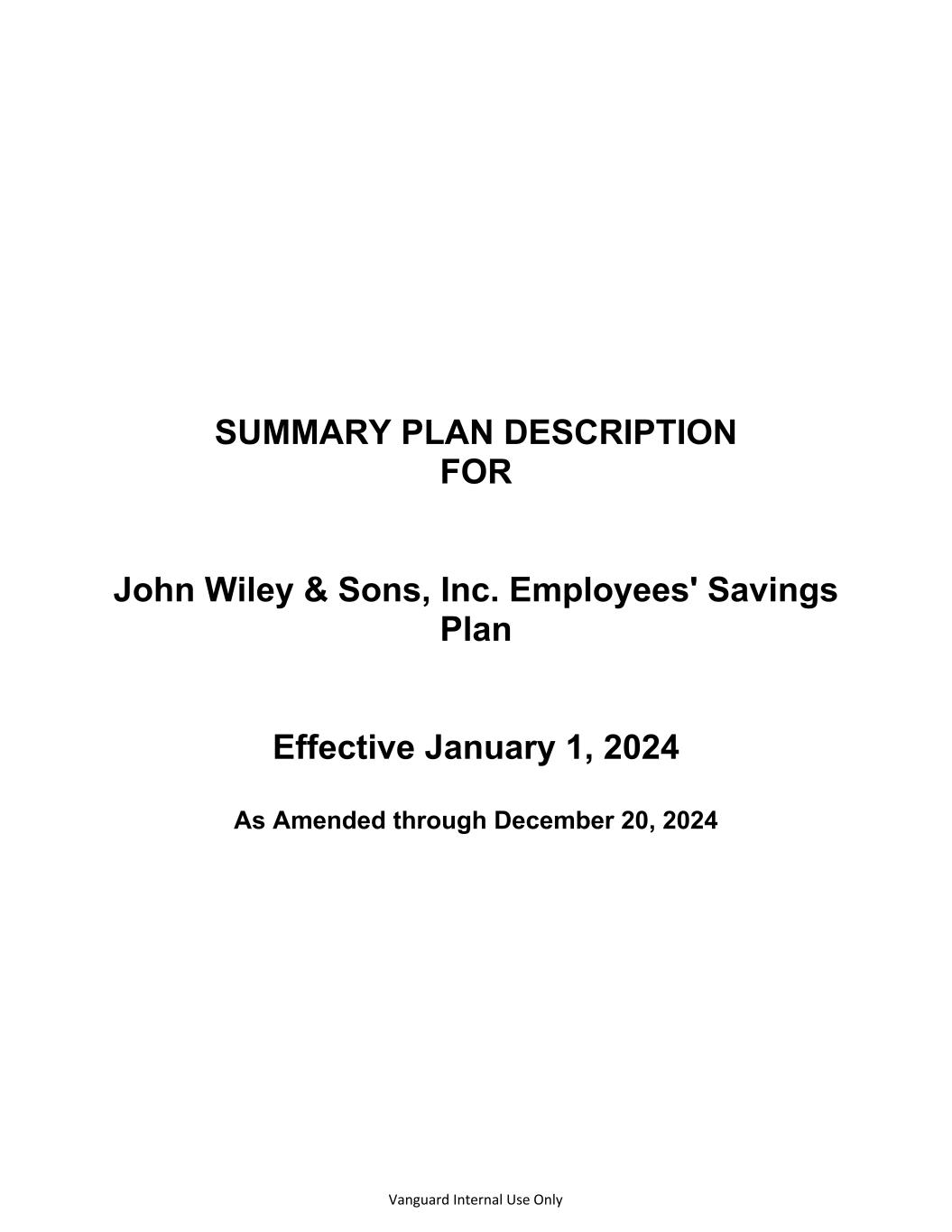 SUMMARY PLAN DESCRIPTION
FOR

John Wiley & Sons, Inc. Employees' Savings Plan

Effective January 1, 2024

As Amended through December 20, 2024

Vanguard Internal Use Only